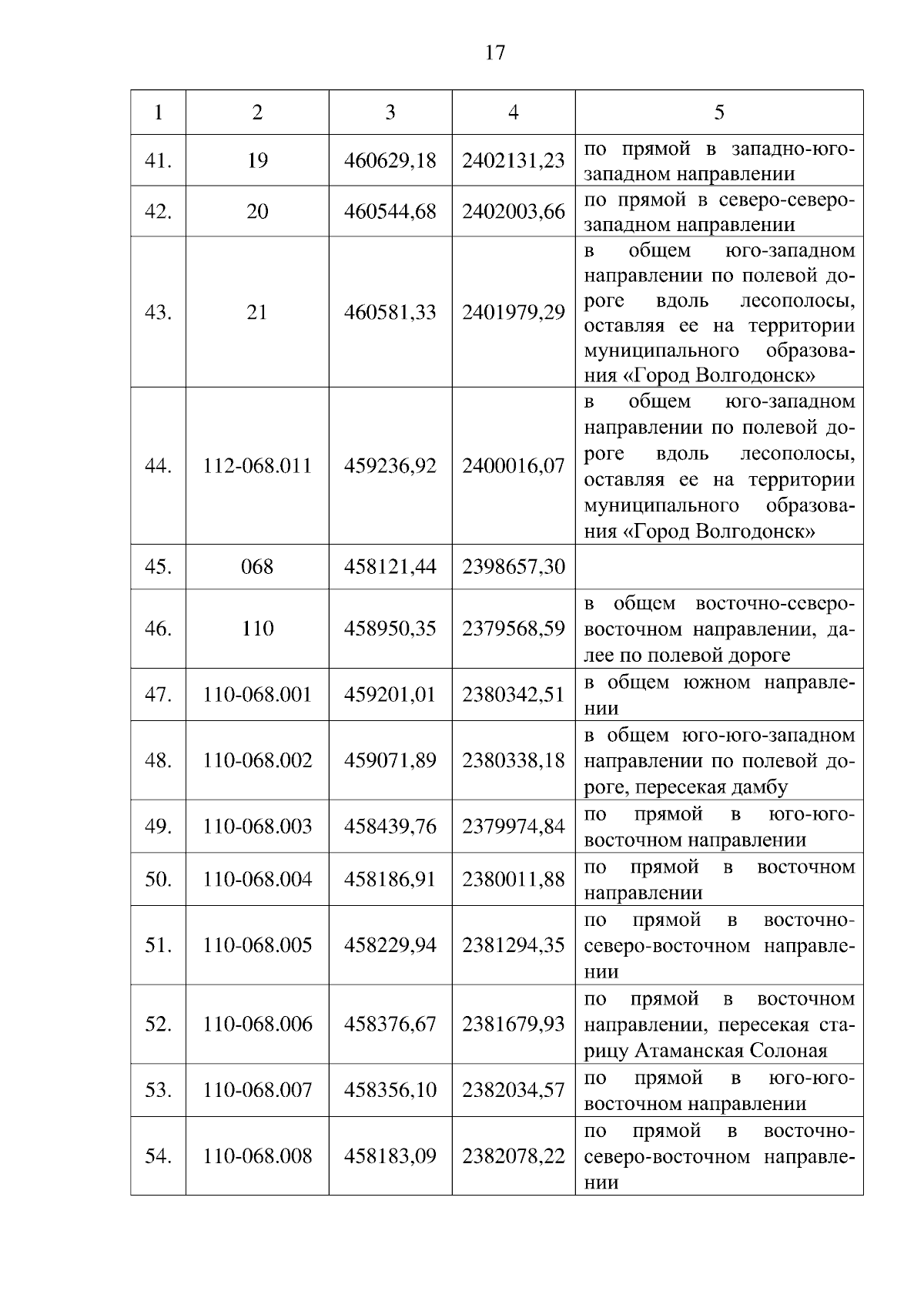 17

| 1 | 2 | 3 | 4 | 5 |
|---|---|---|---|---|
| 41. | 19 | 460629,18 | 2402131,23 | по прямой в западно-юго-западном направлении |
| 42. | 20 | 460544,68 | 2402003,66 | по прямой в северо-северо-западном направлении |
| 43. | 21 | 460581,33 | 2401979,29 | в общем юго-западном направлении по полевой дороге вдоль лесополосы, оставляя ее на территории муниципального образования «Город Волгодонск» |
| 44. | 112-068.011 | 459236,92 | 2400016,07 | в общем юго-западном направлении по полевой дороге вдоль лесополосы, оставляя ее на территории муниципального образования «Город Волгодонск» |
| 45. | 068 | 458121,44 | 2398657,30 | |
| 46. | 110 | 458950,35 | 2379568,59 | в общем восточно-северо-восточном направлении, далее по полевой дороге |
| 47. | 110-068.001 | 459201,01 | 2380342,51 | в общем южном направлении |
| 48. | 110-068.002 | 459071,89 | 2380338,18 | в общем юго-юго-западном направлении по полевой дороге, пересекая дамбу |
| 49. | 110-068.003 | 458439,76 | 2379974,84 | по прямой в юго-юго-восточном направлении |
| 50. | 110-068.004 | 458186,91 | 2380011,88 | по прямой в восточном направлении |
| 51. | 110-068.005 | 458229,94 | 2381294,35 | по прямой в восточно-северо-восточном направлении |
| 52. | 110-068.006 | 458376,67 | 2381679,93 | по прямой в восточном направлении, пересекая старицу Атаманская Солоная |
| 53. | 110-068.007 | 458356,10 | 2382034,57 | по прямой в юго-юго-восточном направлении |
| 54. | 110-068.008 | 458183,09 | 2382078,22 | по прямой в восточно-северо-восточном направлении |